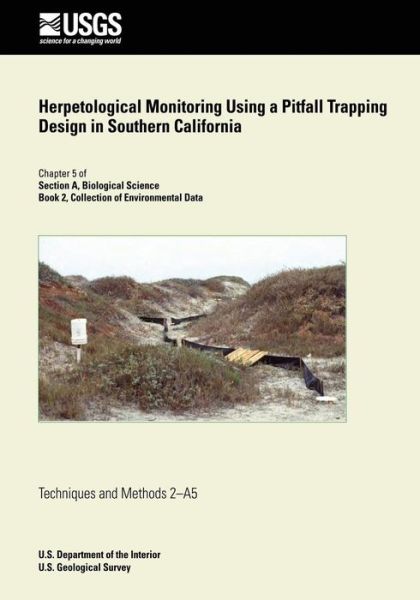 USGS
science for a changing world

Herpetological Monitoring Using a Pitfall Trapping Design in Southern California

Chapter 5 of
Section A, Biological Science
Book 2, Collection of Environmental Data

Techniques and Methods 2–A5

U.S. Department of the Interior
U.S. Geological Survey